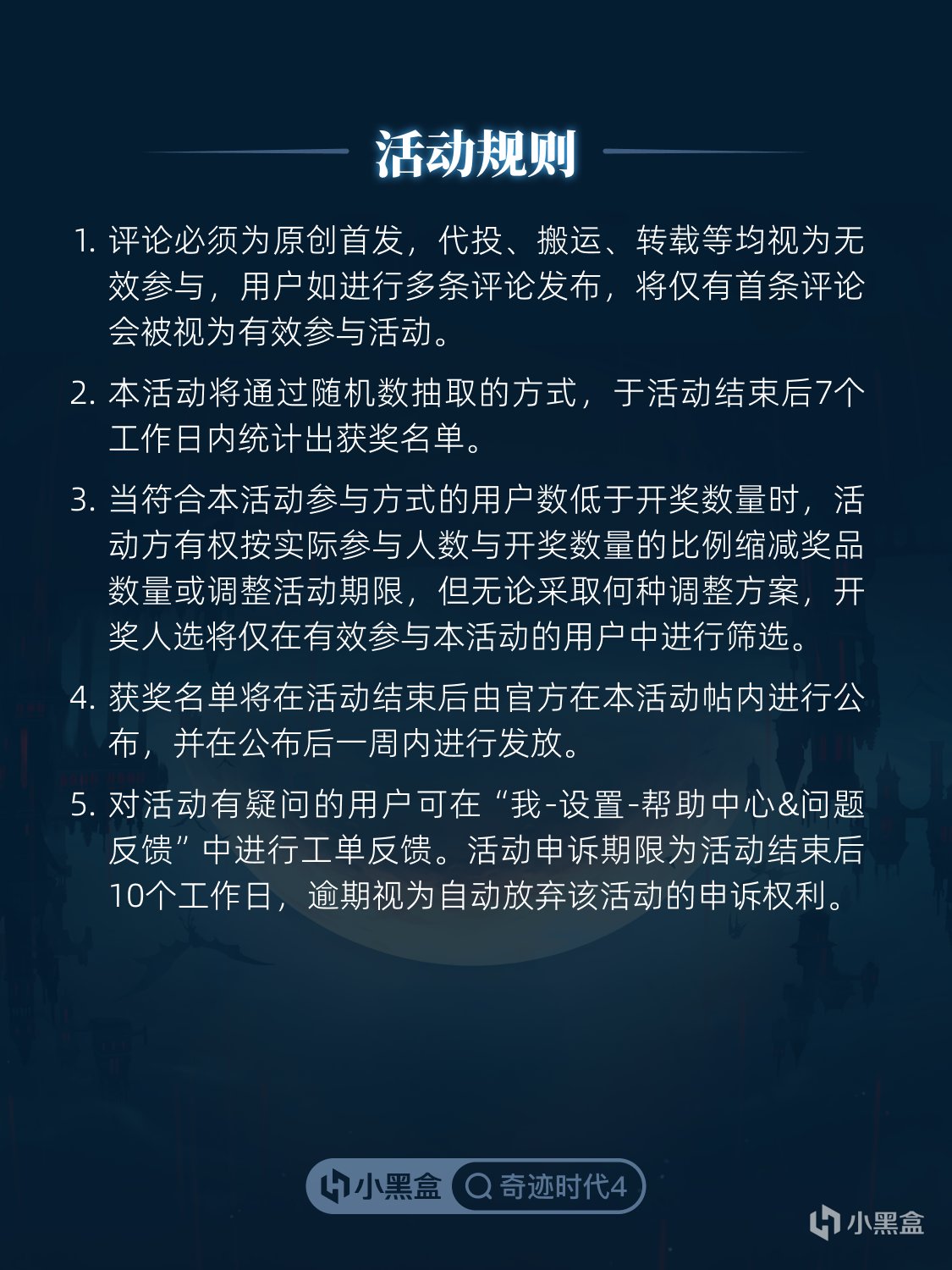 活动规则

1. 评论必须为原创首发，代投、搬运、转载等均视为无效参与，用户如进行多条评论发布，将仅有首条评论会被视为有效参与活动。

2. 本活动将通过随机数抽取的方式，于活动结束后7个工作日内统计出获奖名单。

3. 当符合本活动参与方式的用户数低于开奖数量时，活动方有权按实际参与人数与开奖数量的比例缩减奖品数量或调整活动期限，但无论采取何种调整方案，开奖人选将仅在有效参与本活动的用户中进行筛选。

4. 获奖名单将在活动结束后由官方在本活动帖内进行公布，并在公布后一周内进行发放。

5. 对活动有疑问的用户可在“我-设置-帮助中心&问题反馈”中进行工单反馈。活动申诉期限为活动结束后10个工作日，逾期视为自动放弃该活动的申诉权利。

小黑盒 奇迹时代4

小黑盒